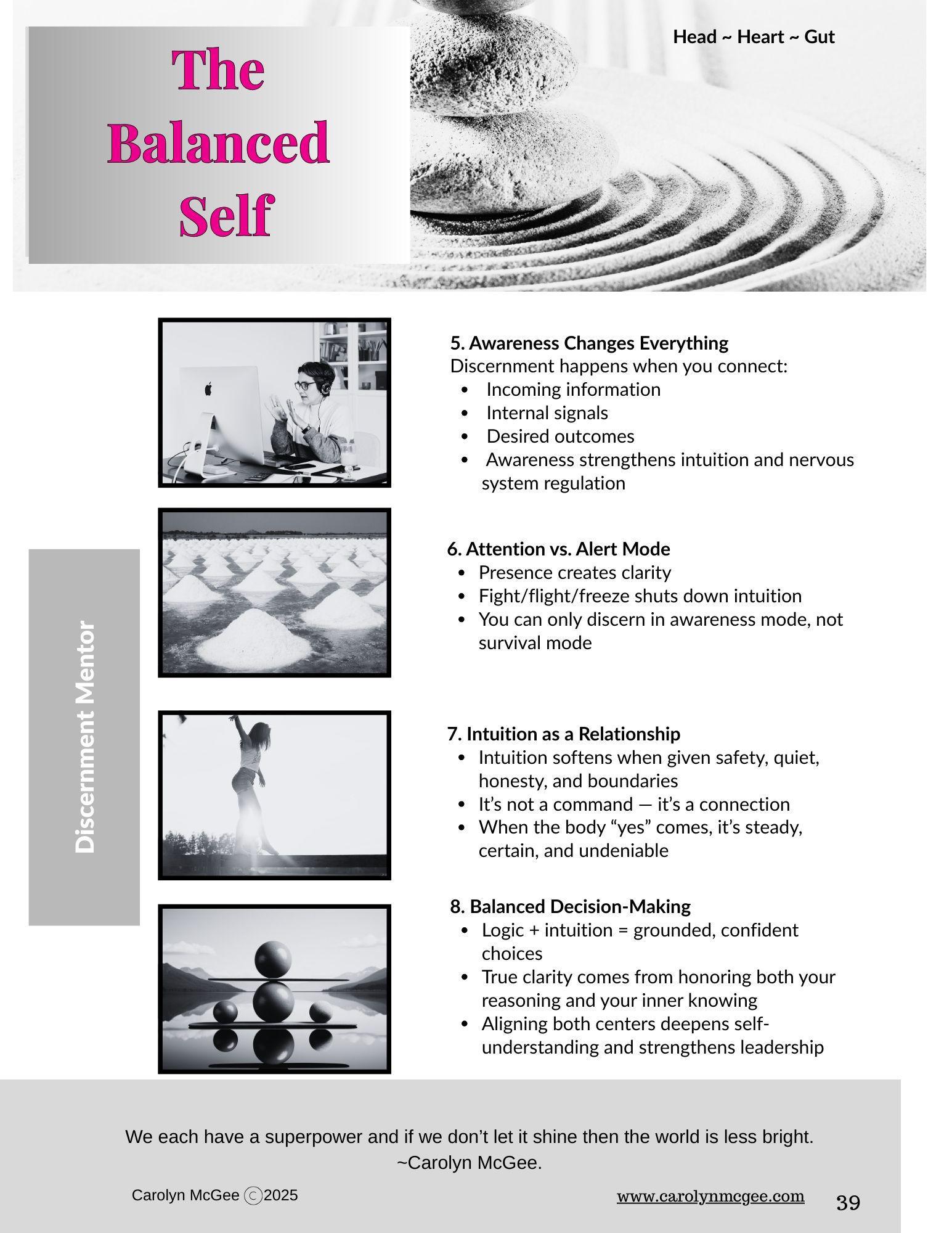 The Balanced Self

Head ~ Heart ~ Gut

Discernment Mentor

5. Awareness Changes Everything
Discernment happens when you connect:
- Incoming information
- Internal signals
- Desired outcomes
- Awareness strengthens intuition and nervous system regulation

6. Attention vs. Alert Mode
- Presence creates clarity
- Fight/flight/freeze shuts down intuition
- You can only discern in awareness mode, not survival mode

7. Intuition as a Relationship
- Intuition softens when given safety, quiet, honesty, and boundaries
- It’s not a command — it’s a connection
- When the body “yes” comes, it’s steady, certain, and undeniable

8. Balanced Decision-Making
- Logic + intuition = grounded, confident choices
- True clarity comes from honoring both your reasoning and your inner knowing
- Aligning both centers deepens self-understanding and strengthens leadership

We each have a superpower and if we don’t let it shine then the world is less bright.
~Carolyn McGee.

Carolyn McGee ©2025

www.carolynmcgee.com

39